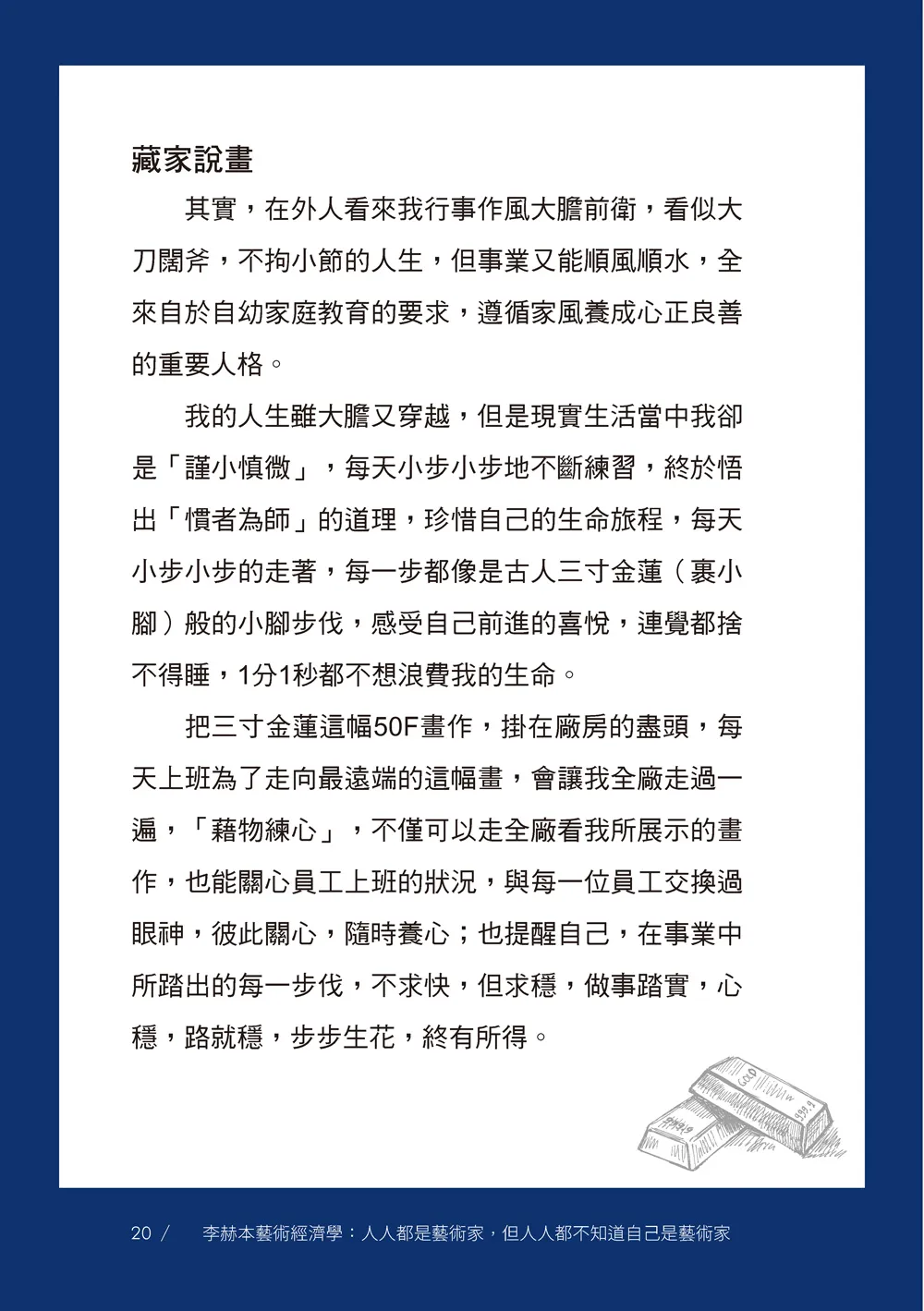 藏家說畫

其實，在外人看來我行事作風大膽前衛，看似大刀闊斧，不拘小節的人生，但事業又能順風順水，全來自於自幼家庭教育的要求，遵循家風養成心正良善的重要人格。

我的人生雖大膽又穿越，但是現實生活當中我卻是「謹小慎微」，每天小步小步地不斷練習，終於悟出「慣者為師」的道理，珍惜自己的生命旅程，每天小步小步的走著，每一步都像是古人三寸金蓮（裹小腳）般的小腳步伐，感受自己前進的喜悅，連覺都捨不得睡，1分1秒都不想浪費我的生命。

把三寸金蓮這幅50F畫作，掛在廠房的盡頭，每天上班為了走向最遠端的這幅畫，會讓我全廠走過一遍，「藉物練心」，不僅可以走全廠看我所展示的畫作，也能關心員工上班的狀況，與每一位員工交換過眼神，彼此關心，隨時養心；也提醒自己，在事業中所踏出的每一步伐，不求快，但求穩，做事踏實，心穩，路就穩，步步生花，終有所得。

GOLD 999.9 999.9

20 / 李赫本藝術經濟學：人人都是藝術家，但人人都不知道自己是藝術家